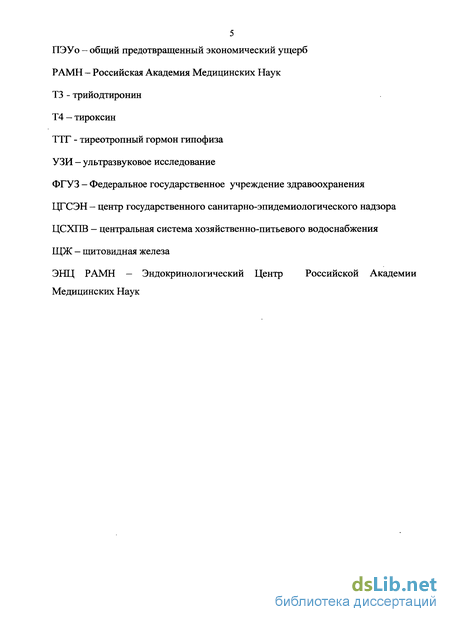 5

ПЭУо – общий предотвращенный экономический ущерб

РАМН – Российская Академия Медицинских Наук

Т3 - трийодтиронин

Т4 – тироксин

ТТГ - тиреотропный гормон гипофиза

УЗИ – ультразвуковое исследование

ФГУЗ – Федеральное государственное учреждение здравоохранения

ЦГСЭН – центр государственного санитарно-эпидемиологического надзора

ЦСХПВ – центральная система хозяйственно-питьевого водоснабжения

ЩЖ – щитовидная железа

ЭНЦ РАМН – Эндокринологический Центр Российской Академии Медицинских Наук

dsLib.net
библиотека диссертаций